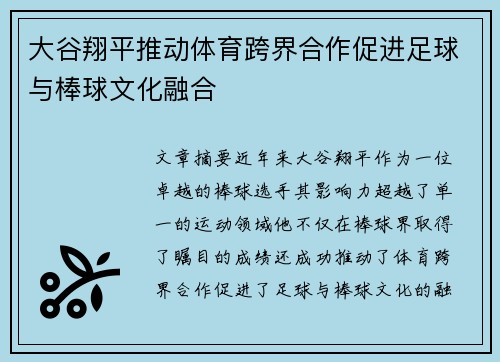 大谷翔平推动体育跨界合作促进足球与棒球文化融合

文章摘要近年来大谷翔平作为一位卓越的棒球选手其影响力超越了单一的运动领域他不仅在棒球界取得了瞩目的成绩还成功推动了体育跨界合作促进了足球与棒球文化的融